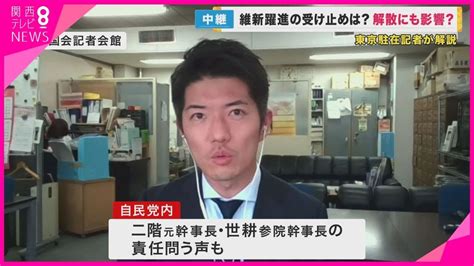 関西テレビ 8 NEWS

中継 維新躍進の受け止めは? 解散にも影響?

東京駐在記者が解説

国会記者会館

自民党内

二階元幹事長・世耕参院幹事長の責任問う声も